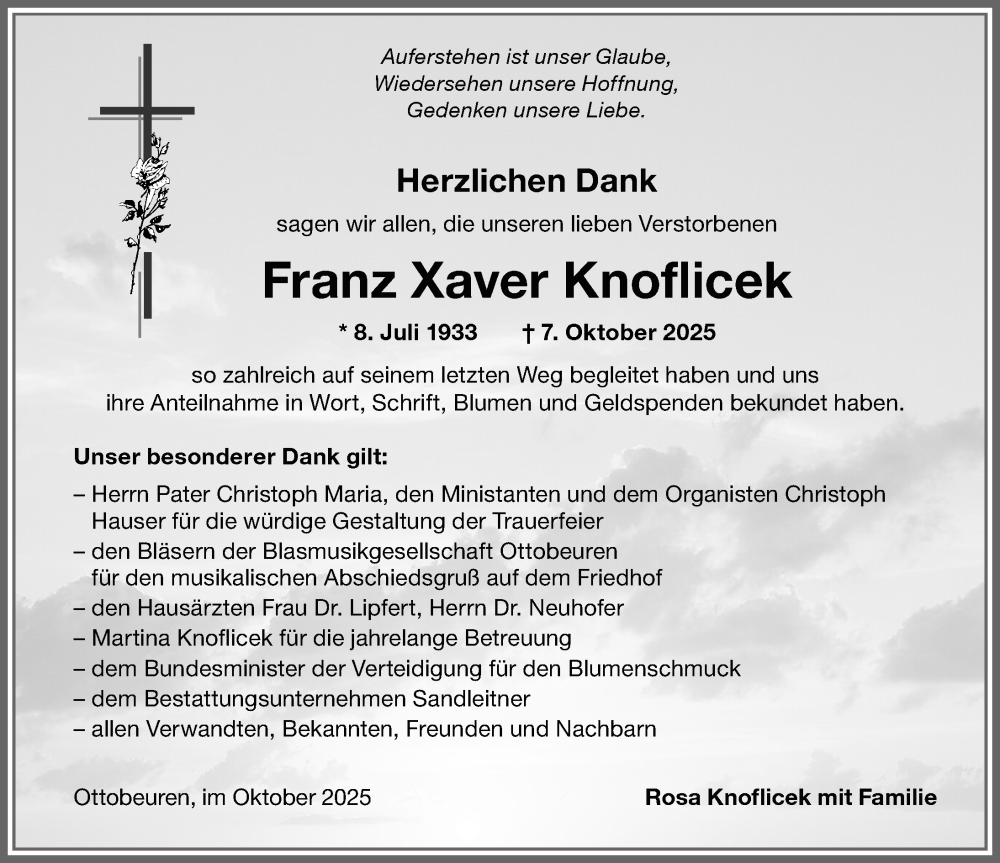 Auferstehen ist unser Glaube,
Wiedersehen unsere Hoffnung,
Gedenken unsere Liebe.

Herzlichen Dank

sagen wir allen, die unseren lieben Verstorbenen

Franz Xaver Knoflicek

* 8. Juli 1933 † 7. Oktober 2025

so zahlreich auf seinem letzten Weg begleitet haben und uns ihre Anteilnahme in Wort, Schrift, Blumen und Geldspenden bekundet haben.

Unser besonderer Dank gilt:

– Herrn Pater Christoph Maria, den Ministanten und dem Organisten Christoph Hauser für die würdige Gestaltung der Trauerfeier
– den Bläsern der Blasmusikgesellschaft Ottobeuren für den musikalischen Abschiedsgruß auf dem Friedhof
– den Hausärzten Frau Dr. Lipfert, Herrn Dr. Neuhofer
– Martina Knoflicek für die jahrelange Betreuung
– dem Bundesminister der Verteidigung für den Blumenschmuck
– dem Bestattungsunternehmen Sandleitner
– allen Verwandten, Bekannten, Freunden und Nachbarn

Ottobeuren, im Oktober 2025

Rosa Knoflicek mit Familie